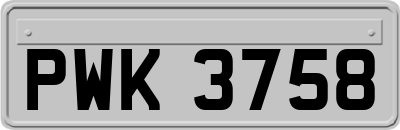 PWK 3758